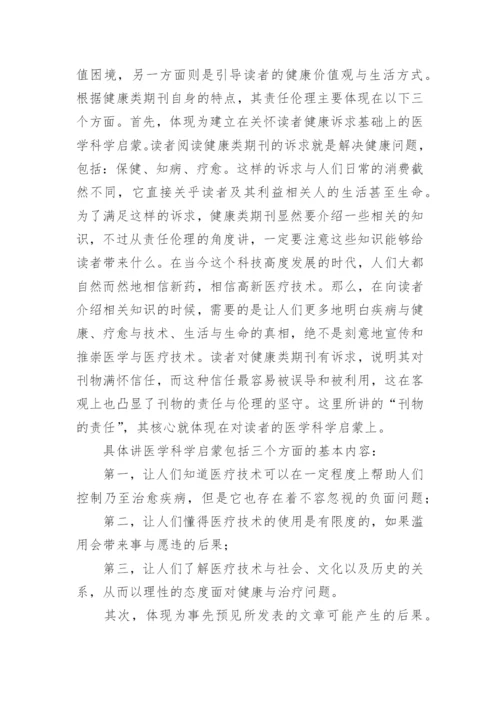 值困境，另一方面则是引导读者的健康价值观与生活方式。根据健康类期刊自身的特点，其责任伦理主要体现在以下三个方面。首先，体现为建立在关怀读者健康诉求基础上的医学科学启蒙。读者阅读健康类期刊的诉求就是解决健康问题，包括：保健、知病、疗愈。这样的诉求与人们日常的消费截然不同，它直接关乎读者及其利益相关人的生活甚至生命。为了满足这样的诉求，健康类期刊显然要介绍一些相关的知识，不过从责任伦理的角度讲，一定要注意这些知识能够给读者带来什么。在当今这个科技高度发展的时代，人们大都自然而然地相信新药，相信高新医疗技术。那么，在向读者介绍相关知识的时候，需要的是让人们更多地明白疾病与健康、疗愈与技术、生活与生命的真相，绝不是刻意地宣传和推崇医学与医疗技术。读者对健康类期刊有诉求，说明其对刊物满怀信任，而这种信任最容易被误导和被利用，这在客观上也凸显了刊物的责任与伦理的坚守。这里所讲的“刊物的责任”，其核心就体现在对读者的医学科学启蒙上。

具体讲医学科学启蒙包括三个方面的基本内容：

第一，让人们知道医疗技术可以在一定程度上帮助人们控制乃至治愈疾病，但是它也存在着不容忽视的负面问题；

第二，让人们懂得医疗技术的使用是有限度的，如果滥用会带来事与愿违的后果；

第三，让人们了解医疗技术与社会、文化以及历史的关系，从而以理性的态度面对健康与治疗问题。

其次，体现为事先预见所发表的文章可能产生的后果。